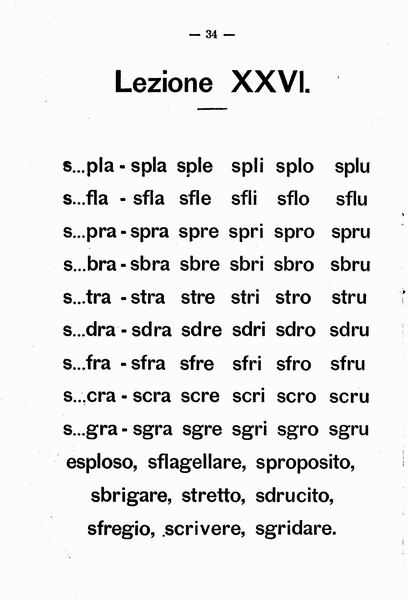 — 34 —

Lezione XXVI.

s...pla - spla sple spli splo splu
s...fla - sfla sfle sfli sflo sflu
s...pra - spra spre spri spro spru
s...bra - sbra sbre sbri sbro sbru
s...tra - stra stre stri stro stru
s...dra - sdra sdre sdri sdro sdru
s...fra - sfra sfre sfri sfro sfru
s...cra - scra scre scri scro scru
s...gra - sgra sgre sgri sgro sgru
esploso, sflagellare, sproposito,
sbrigare, stretto, sdrucito,
sfregio, scrivere, sgridare.